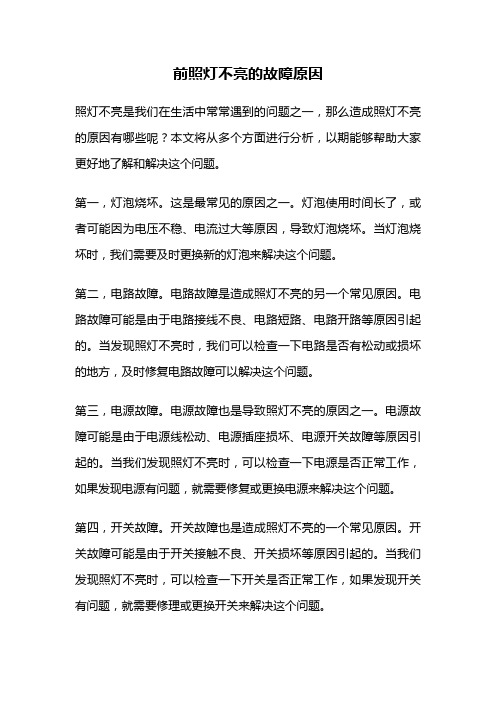 前照灯不亮的故障原因

照灯不亮是我们在生活中常常遇到的问题之一，那么造成照灯不亮的原因有哪些呢？本文将从多个方面进行分析，以期能够帮助大家更好地了解和解决这个问题。

第一，灯泡烧坏。这是最常见的原因之一。灯泡使用时间长了，或者可能因为电压不稳、电流过大等原因，导致灯泡烧坏。当灯泡烧坏时，我们需要及时更换新的灯泡来解决这个问题。

第二，电路故障。电路故障是造成照灯不亮的另一个常见原因。电路故障可能是由于电路接线不良、电路短路、电路开路等原因引起的。当发现照灯不亮时，我们可以检查一下电路是否有松动或损坏的地方，及时修复电路故障可以解决这个问题。

第三，电源故障。电源故障也是导致照灯不亮的原因之一。电源故障可能是由于电源线松动、电源插座损坏、电源开关故障等原因引起的。当我们发现照灯不亮时，可以检查一下电源是否正常工作，如果发现电源有问题，就需要修复或更换电源来解决这个问题。

第四，开关故障。开关故障也是造成照灯不亮的一个常见原因。开关故障可能是由于开关接触不良、开关损坏等原因引起的。当我们发现照灯不亮时，可以检查一下开关是否正常工作，如果发现开关有问题，就需要修理或更换开关来解决这个问题。